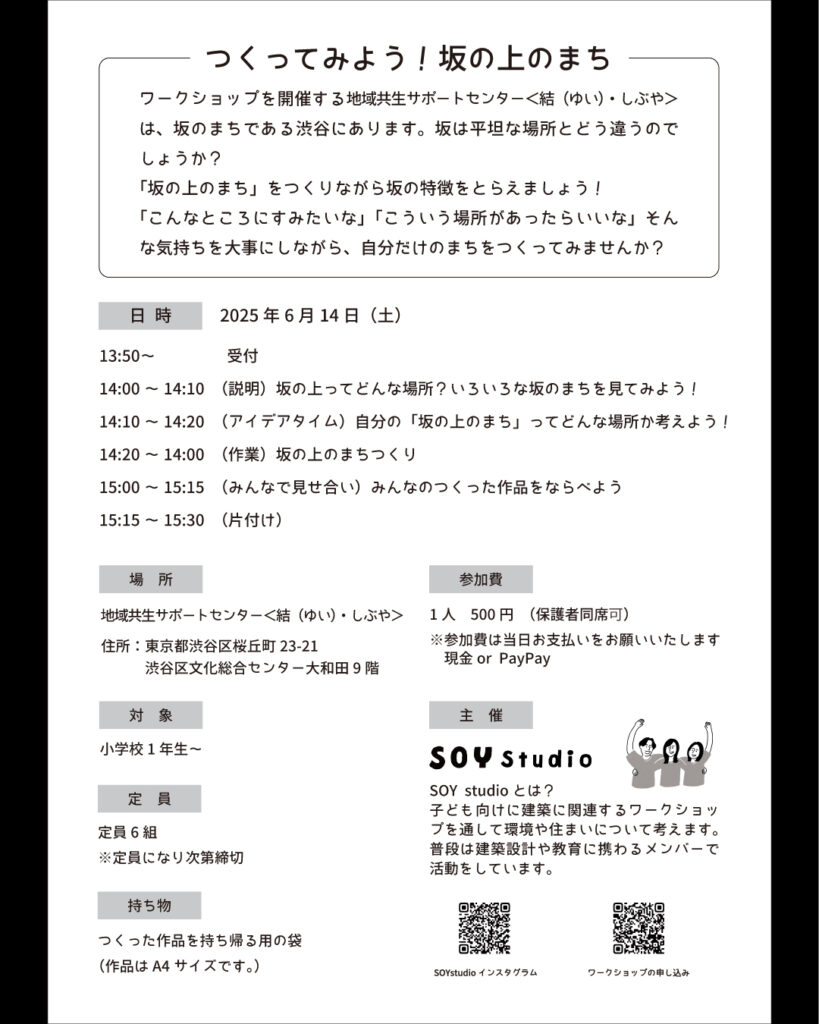 つくってみよう！坂の上のまち

ワークショップを開催する地域共生サポートセンター<結（ゆい）・しぶや>は、坂のまちである渋谷にあります。坂は平坦な場所とどう違うのでしょうか？
「坂の上のまち」をつくりながら坂の特徴をとらえましょう！
「こんなところにすみたいな」「こういう場所があったらいいな」そんな気持ちを大事にしながら、自分だけのまちをつくってみませんか？

日 時　2025 年 6 月 14 日（土）

13:50〜　受付
14:00 〜 14:10　（説明）坂の上ってどんな場所？いろいろな坂のまちを見てみよう！
14:10 〜 14:20　（アイデアタイム）自分の「坂の上のまち」ってどんな場所か考えよう！
14:20 〜 14:00　（作業）坂の上のまちつくり
15:00 〜 15:15　（みんなで見せ合い）みんなのつくった作品をならべよう
15:15 〜 15:30　（片付け）

場 所
地域共生サポートセンター<結（ゆい）・しぶや>
住所：東京都渋谷区桜丘町 23-21
渋谷区文化総合センター大和田 9 階

対 象
小学校 1 年生〜

定 員
定員 6 組
※定員になり次第締切

持ち物
つくった作品を持ち帰る用の袋
（作品は A4 サイズです。）

参加費
1 人　500 円　（保護者同席可）
※参加費は当日お支払いをお願いいたします
現金 or PayPay

主 催
SOY Studio
SOY studio とは？
子ども向けに建築に関連するワークショップを通して環境や住まいについて考えます。普段は建築設計や教育に携わるメンバーで活動をしています。

SOYstudio インスタグラム
ワークショップの申し込み